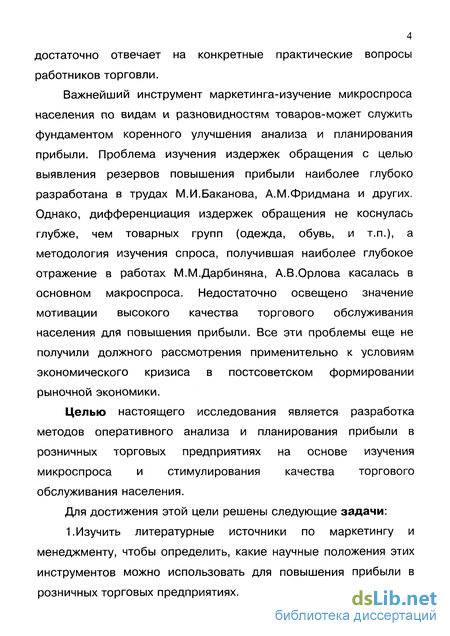 4

достаточно отвечает на конкретные практические вопросы работников торговли.

Важнейший инструмент маркетинга-изучение микроспроса населения по видам и разновидностям товаров-может служить фундаментом коренного улучшения анализа и планирования прибыли. Проблема изучения издержек обращения с целью выявления резервов повышения прибыли наиболее глубоко разработана в трудах М.И.Баканова, А.М.Фридмана и других. Однако, дифференциация издержек обращения не коснулась глубже, чем товарных групп (одежда, обувь, и т.п.), а методология изучения спроса, получившая наиболее глубокое отражение в работах М.М.Дарбиняна, А.В.Орлова касалась в основном макроспроса. Недостаточно освещено значение мотивации высокого качества торгового обслуживания населения для повышения прибыли. Все эти проблемы еще не получили должного рассмотрения применительно к условиям экономического кризиса в постсоветском формировании рыночной экономики.

Целью настоящего исследования является разработка методов оперативного анализа и планирования прибыли в розничных торговых предприятиях на основе изучения микроспроса и стимулирования качества торгового обслуживания населения.

Для достижения этой цели решены следующие задачи:

1.Изучить литературные источники по маркетингу и менеджменту, чтобы определить, какие научные положения этих инструментов можно использовать для повышения прибыли в розничных торговых предприятиях.

dsLib.net
библиотека диссертаций